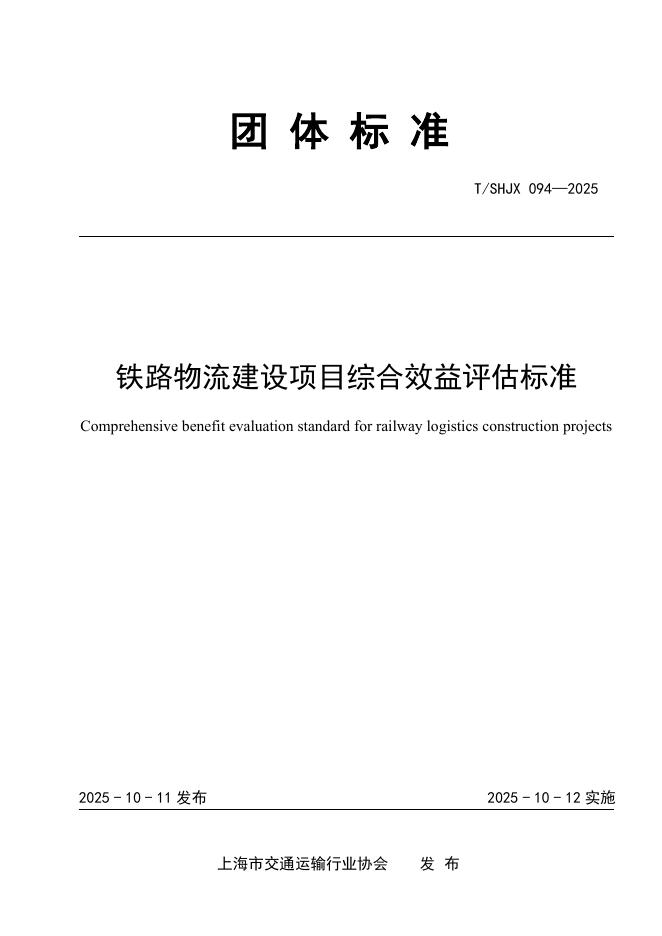 团 体 标 准

T/SHJX 094—2025

铁路物流建设项目综合效益评估标准

Comprehensive benefit evaluation standard for railway logistics construction projects

2025 - 10 - 11 发布

2025 - 10 - 12 实施

上海市交通运输行业协会 发 布